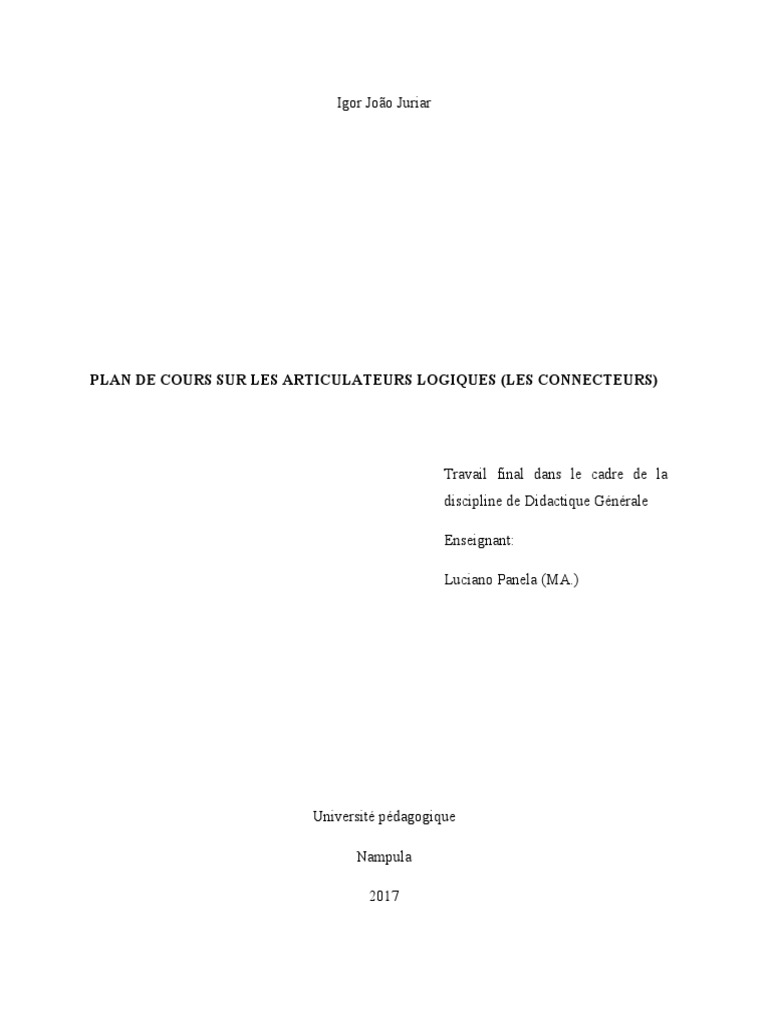 Igor João Juriar

PLAN DE COURS SUR LES ARTICULATEURS LOGIQUES (LES CONNECTEURS)

Travail final dans le cadre de la discipline de Didactique Générale

Enseignant:

Luciano Panela (MA.)

Université pédagogique

Nampula

2017